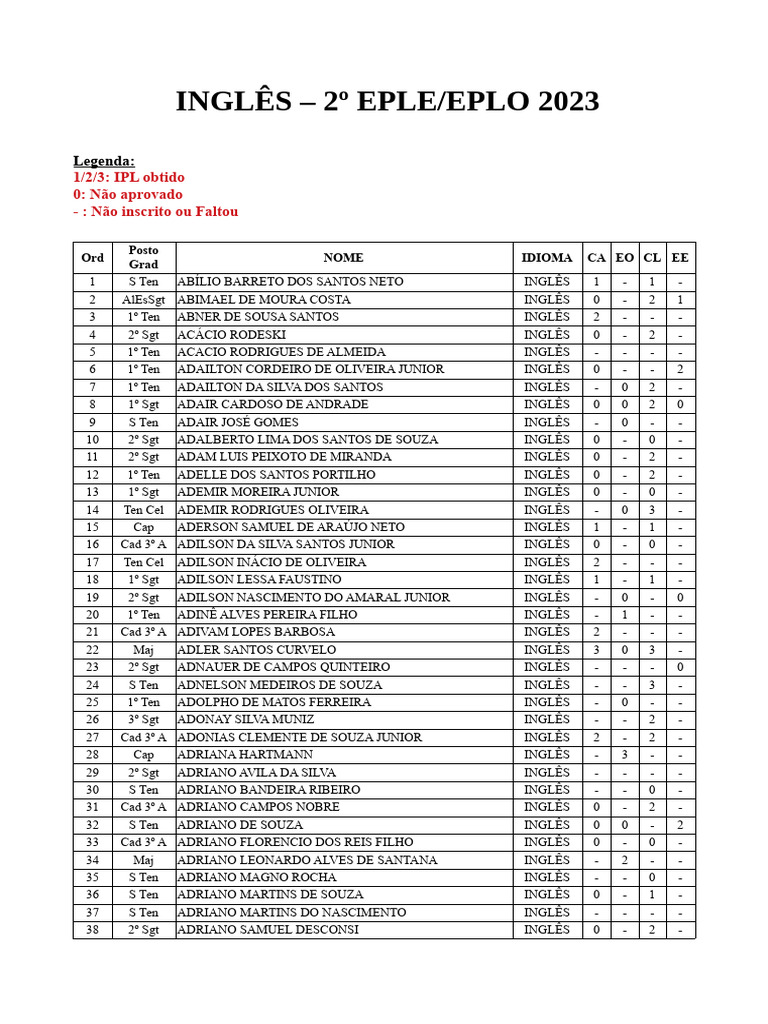 INGLÊS – 2º EPLE/EPLO 2023

Legenda:
1/2/3: IPL obtido
0: Não aprovado
- : Não inscrito ou Faltou

| Ord | Posto Grad | NOME | IDIOMA | CA | EO | CL | EE |
|---|---|---|---|---|---|---|---|
| 1 | S Ten | ABÍLIO BARRETO DOS SANTOS NETO | INGLÊS | 1 | - | 1 | - |
| 2 | AlEsSgt | ABIMAEL DE MOURA COSTA | INGLÊS | 0 | - | 2 | 1 |
| 3 | 1º Ten | ABNER DE SOUSA SANTOS | INGLÊS | 2 | - | - | - |
| 4 | 2º Sgt | ACÁCIO RODESKI | INGLÊS | 0 | - | 2 | - |
| 5 | 1º Ten | ACACIO RODRIGUES DE ALMEIDA | INGLÊS | - | - | - | - |
| 6 | 1º Ten | ADAILTON CORDEIRO DE OLIVEIRA JUNIOR | INGLÊS | 0 | - | - | 2 |
| 7 | 1º Ten | ADAILTON DA SILVA DOS SANTOS | INGLÊS | - | 0 | 2 | - |
| 8 | 1º Sgt | ADAIR CARDOSO DE ANDRADE | INGLÊS | 0 | 0 | 2 | 0 |
| 9 | S Ten | ADAIR JOSÉ GOMES | INGLÊS | - | 0 | - | - |
| 10 | 2º Sgt | ADALBERTO LIMA DOS SANTOS DE SOUZA | INGLÊS | 0 | - | 0 | - |
| 11 | 2º Sgt | ADAM LUIS PEIXOTO DE MIRANDA | INGLÊS | 0 | - | 2 | - |
| 12 | 1º Ten | ADELLE DOS SANTOS PORTILHO | INGLÊS | 0 | - | 2 | - |
| 13 | 1º Sgt | ADEMIR MOREIRA JUNIOR | INGLÊS | 0 | - | 0 | - |
| 14 | Ten Cel | ADEMIR RODRIGUES OLIVEIRA | INGLÊS | - | 0 | 3 | - |
| 15 | Cap | ADERSON SAMUEL DE ARAÚJO NETO | INGLÊS | 1 | - | 1 | - |
| 16 | Cad 3º A | ADILSON DA SILVA SANTOS JUNIOR | INGLÊS | 0 | - | 0 | - |
| 17 | Ten Cel | ADILSON INÁCIO DE OLIVEIRA | INGLÊS | 2 | - | - | - |
| 18 | 1º Sgt | ADILSON LESSA FAUSTINO | INGLÊS | 1 | - | 1 | - |
| 19 | 2º Sgt | ADILSON NASCIMENTO DO AMARAL JUNIOR | INGLÊS | - | 0 | - | 0 |
| 20 | 1º Ten | ADINÊ ALVES PEREIRA FILHO | INGLÊS | - | 1 | - | - |
| 21 | Cad 3º A | ADIVAM LOPES BARBOSA | INGLÊS | 2 | - | - | - |
| 22 | Maj | ADLER SANTOS CURVELO | INGLÊS | 3 | 0 | 3 | - |
| 23 | 2º Sgt | ADNAUER DE CAMPOS QUINTEIRO | INGLÊS | - | - | - | 0 |
| 24 | S Ten | ADNELSON MEDEIROS DE SOUZA | INGLÊS | - | - | 3 | - |
| 25 | 1º Ten | ADOLPHO DE MATOS FERREIRA | INGLÊS | - | 0 | - | - |
| 26 | 3º Sgt | ADONAY SILVA MUNIZ | INGLÊS | - | - | 2 | - |
| 27 | Cad 3º A | ADONIAS CLEMENTE DE SOUZA JUNIOR | INGLÊS | 2 | - | 2 | - |
| 28 | Cap | ADRIANA HARTMANN | INGLÊS | - | 3 | - | - |
| 29 | 2º Sgt | ADRIANO AVILA DA SILVA | INGLÊS | - | - | - | - |
| 30 | S Ten | ADRIANO BANDEIRA RIBEIRO | INGLÊS | - | - | 0 | - |
| 31 | Cad 3º A | ADRIANO CAMPOS NOBRE | INGLÊS | 0 | - | 2 | - |
| 32 | S Ten | ADRIANO DE SOUZA | INGLÊS | 0 | 0 | - | 2 |
| 33 | Cad 3º A | ADRIANO FLORENCIO DOS REIS FILHO | INGLÊS | 0 | - | 0 | - |
| 34 | Maj | ADRIANO LEONARDO ALVES DE SANTANA | INGLÊS | - | 2 | - | - |
| 35 | S Ten | ADRIANO MAGNO ROCHA | INGLÊS | - | - | 0 | - |
| 36 | S Ten | ADRIANO MARTINS DE SOUZA | INGLÊS | 0 | - | 1 | - |
| 37 | S Ten | ADRIANO MARTINS DO NASCIMENTO | INGLÊS | - | - | - | - |
| 38 | 2º Sgt | ADRIANO SAMUEL DESCONSI | INGLÊS | 0 | - | 2 | - |